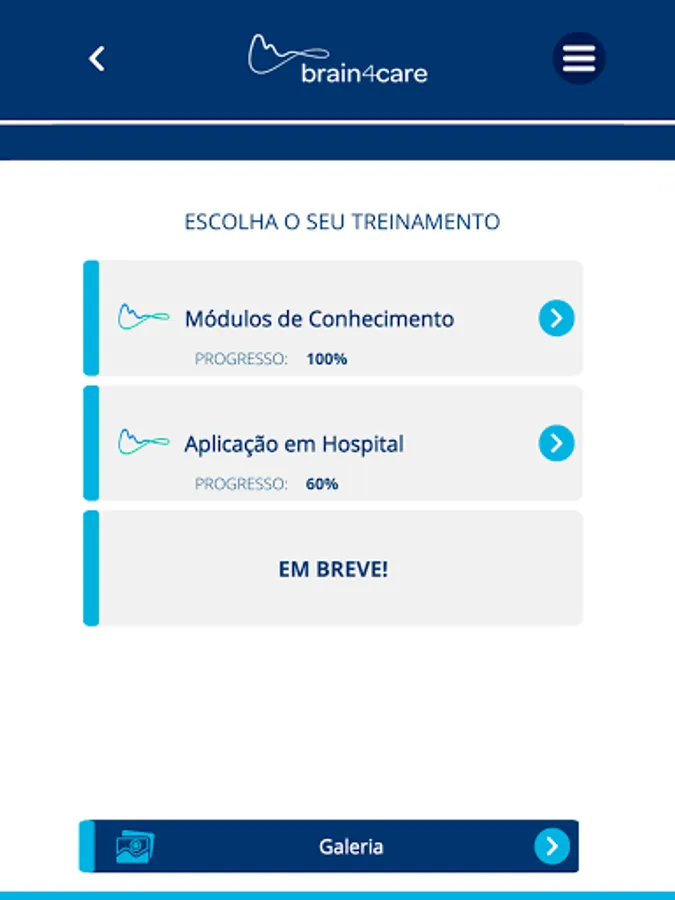 brain4care

ESCOLHA O SEU TREINAMENTO

Módulos de Conhecimento
PROGRESSO: 100%

Aplicação em Hospital
PROGRESSO: 60%

EM BREVE!

Galeria